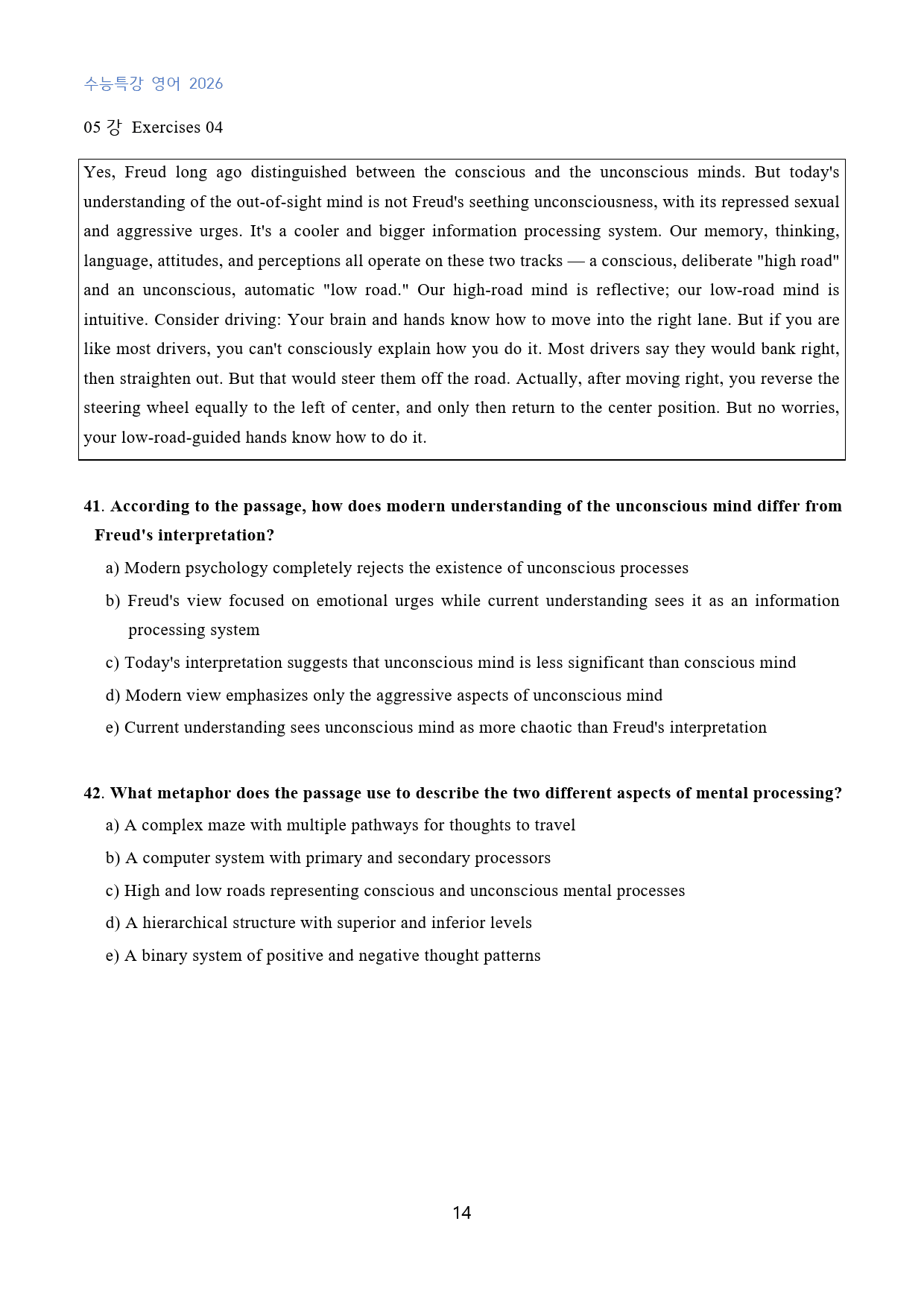 수능특강 영어 2026

05 강 Exercises 04

Yes, Freud long ago distinguished between the conscious and the unconscious minds. But today's understanding of the out-of-sight mind is not Freud's seething unconsciousness, with its repressed sexual and aggressive urges. It's a cooler and bigger information processing system. Our memory, thinking, language, attitudes, and perceptions all operate on these two tracks — a conscious, deliberate "high road" and an unconscious, automatic "low road." Our high-road mind is reflective; our low-road mind is intuitive. Consider driving: Your brain and hands know how to move into the right lane. But if you are like most drivers, you can't consciously explain how you do it. Most drivers say they would bank right, then straighten out. But that would steer them off the road. Actually, after moving right, you reverse the steering wheel equally to the left of center, and only then return to the center position. But no worries, your low-road-guided hands know how to do it.

41. According to the passage, how does modern understanding of the unconscious mind differ from Freud's interpretation?

a) Modern psychology completely rejects the existence of unconscious processes

b) Freud's view focused on emotional urges while current understanding sees it as an information processing system

c) Today's interpretation suggests that unconscious mind is less significant than conscious mind

d) Modern view emphasizes only the aggressive aspects of unconscious mind

e) Current understanding sees unconscious mind as more chaotic than Freud's interpretation

42. What metaphor does the passage use to describe the two different aspects of mental processing?

a) A complex maze with multiple pathways for thoughts to travel

b) A computer system with primary and secondary processors

c) High and low roads representing conscious and unconscious mental processes

d) A hierarchical structure with superior and inferior levels

e) A binary system of positive and negative thought patterns

14